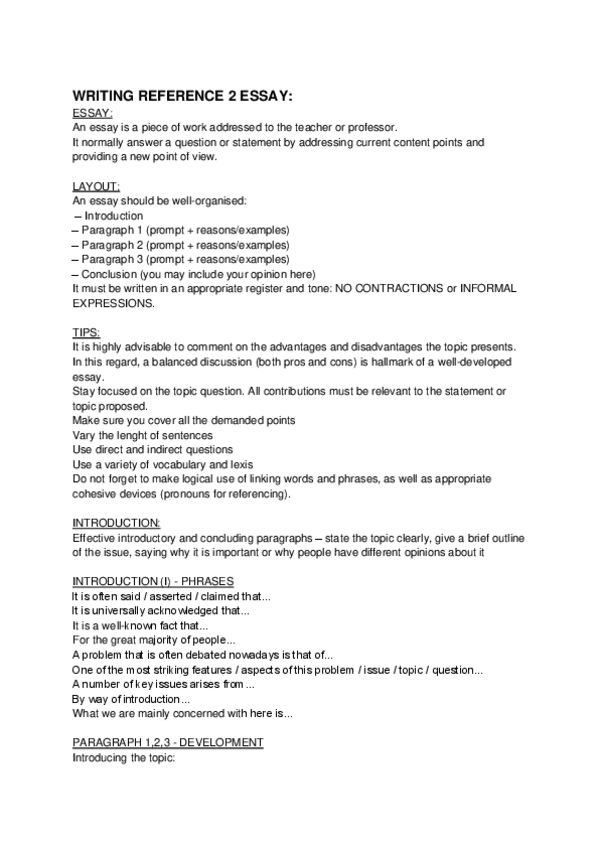 WRITING REFERENCE 2 ESSAY:

ESSAY:
An essay is a piece of work addressed to the teacher or professor.
It normally answer a question or statement by addressing current content points and providing a new point of view.

LAYOUT:
An essay should be well-organised:
– Introduction
– Paragraph 1 (prompt + reasons/examples)
– Paragraph 2 (prompt + reasons/examples)
– Paragraph 3 (prompt + reasons/examples)
– Conclusion (you may include your opinion here)
It must be written in an appropriate register and tone: NO CONTRACTIONS or INFORMAL EXPRESSIONS.

TIPS:
It is highly advisable to comment on the advantages and disadvantages the topic presents.
In this regard, a balanced discussion (both pros and cons) is hallmark of a well-developed essay.
Stay focused on the topic question. All contributions must be relevant to the statement or topic proposed.
Make sure you cover all the demanded points
Vary the lenght of sentences
Use direct and indirect questions
Use a variety of vocabulary and lexis
Do not forget to make logical use of linking words and phrases, as well as appropriate cohesive devices (pronouns for referencing).

INTRODUCTION:
Effective introductory and concluding paragraphs – state the topic clearly, give a brief outline of the issue, saying why it is important or why people have different opinions about it

INTRODUCTION (I) - PHRASES
It is often said / asserted / claimed that...
It is universally acknowledged that...
It is a well-known fact that...
For the great majority of people...
A problem that is often debated nowadays is that of...
One of the most striking features / aspects of this problem / issue / topic / question...
A number of key issues arises from ...
By way of introduction...
What we are mainly concerned with here is...

PARAGRAPH 1,2,3 - DEVELOPMENT
Introducing the topic: